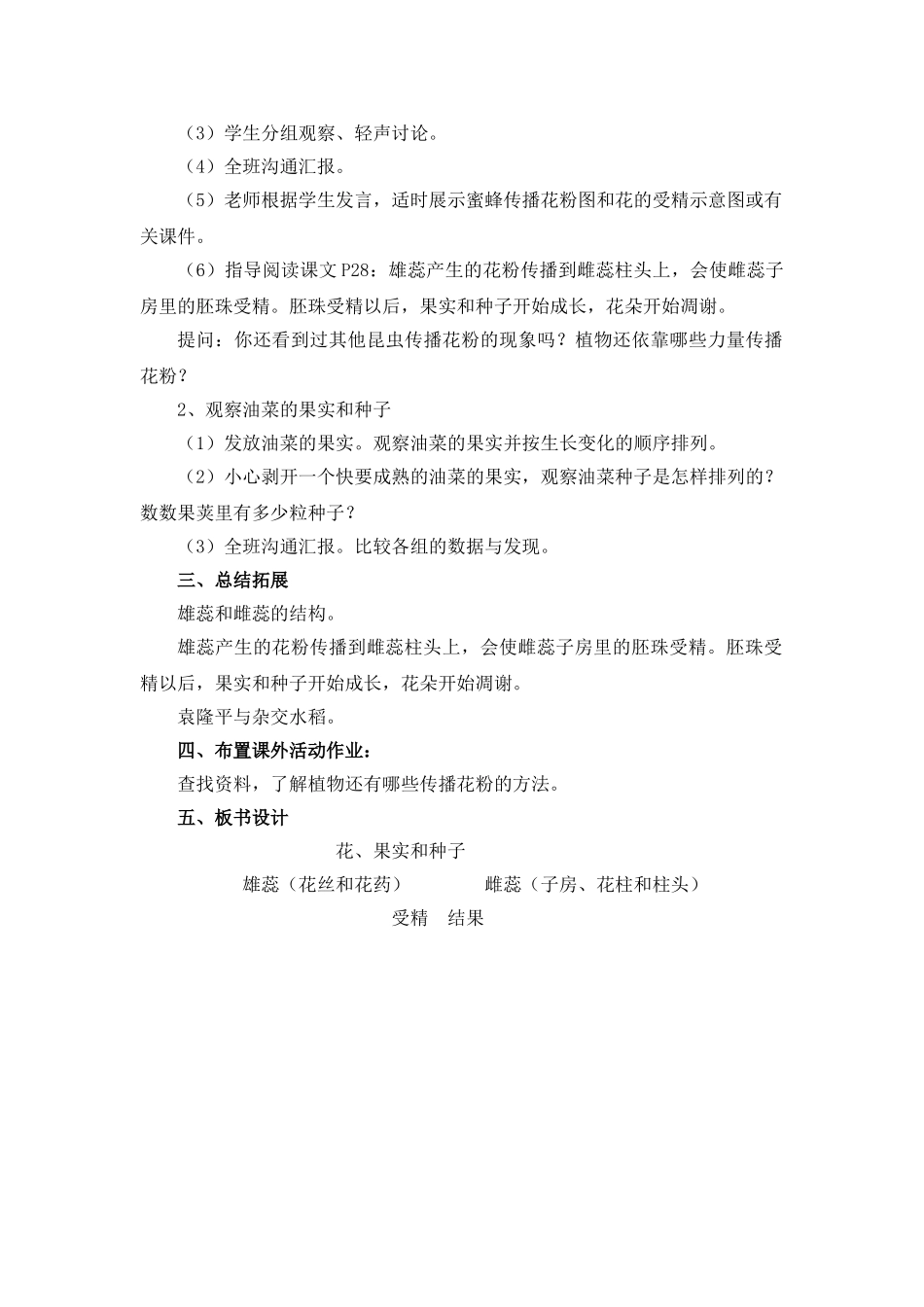 （3）学生分组观察、轻声讨论。

（4）全班沟通汇报。

（5）老师根据学生发言，适时展示蜜蜂传播花粉图和花的受精示意图或有关课件。

（6）指导阅读课文 P28：雄蕊产生的花粉传播到雌蕊柱头上，会使雌蕊子房里的胚珠受精。胚珠受精以后，果实和种子开始成长，花朵开始凋谢。

提问：你还看到过其他昆虫传播花粉的现象吗？植物还依靠哪些力量传播花粉？

2、观察油菜的果实和种子

（1）发放油菜的果实。观察油菜的果实并按生长变化的顺序排列。

（2）小心剥开一个快要成熟的油菜的果实，观察油菜种子是怎样排列的？数数果荚里有多少粒种子？

（3）全班沟通汇报。比较各组的数据与发现。

三、总结拓展

雄蕊和雌蕊的结构。

雄蕊产生的花粉传播到雌蕊柱头上，会使雌蕊子房里的胚珠受精。胚珠受精以后，果实和种子开始成长，花朵开始凋谢。

袁隆平与杂交水稻。

四、布置课外活动作业：

查找资料，了解植物还有哪些传播花粉的方法。

五、板书设计

花、果实和种子

雄蕊（花丝和花药）　　雌蕊（子房、花柱和柱头）

受精　结果